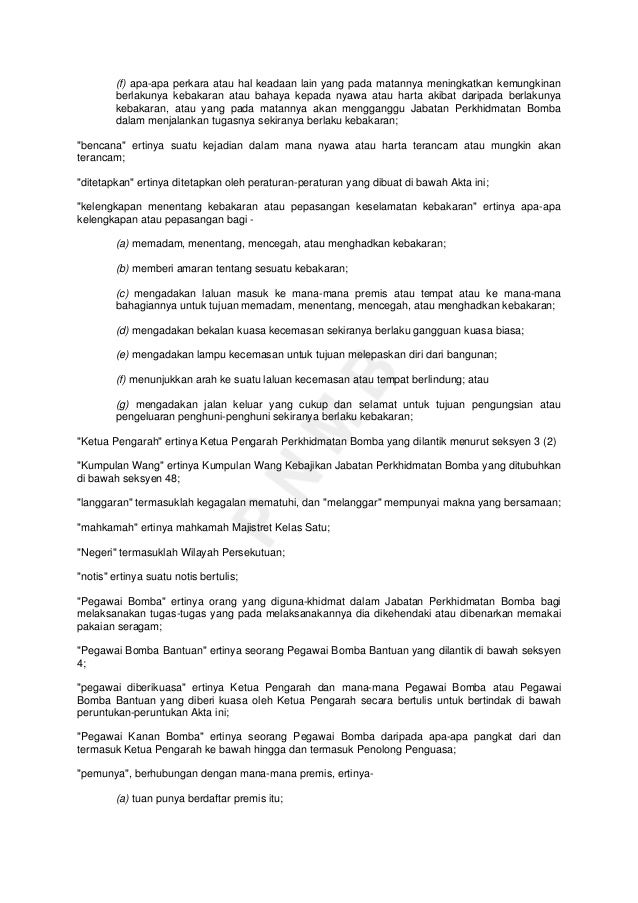 (f) apa-apa perkara atau hal keadaan lain yang pada matannya meningkatkan kemungkinan berlakunya kebakaran atau bahaya kepada nyawa atau harta akibat daripada berlakunya kebakaran, atau yang pada matannya akan mengganggu Jabatan Perkhidmatan Bomba dalam menjalankan tugasnya sekiranya berlaku kebakaran;

"bencana" ertinya suatu kejadian dalam mana nyawa atau harta terancam atau mungkin akan terancam;

"ditetapkan" ertinya ditetapkan oleh peraturan-peraturan yang dibuat di bawah Akta ini;

"kelengkapan menentang kebakaran atau pepasangan keselamatan kebakaran" ertinya apa-apa kelengkapan atau pepasangan bagi -

(a) memadam, menentang, mencegah, atau menghadkan kebakaran;

(b) memberi amaran tentang sesuatu kebakaran;

(c) mengadakan laluan masuk ke mana-mana premis atau tempat atau ke mana-mana bahagiannya untuk tujuan memadam, menentang, mencegah, atau menghadkan kebakaran;

(d) mengadakan bekalan kuasa kecemasan sekiranya berlaku gangguan kuasa biasa;

(e) mengadakan lampu kecemasan untuk tujuan melepaskan diri dari bangunan;

(f) menunjukkan arah ke suatu laluan kecemasan atau tempat berlindung; atau

(g) mengadakan jalan keluar yang cukup dan selamat untuk tujuan pengungsian atau pengeluaran penghuni-penghuni sekiranya berlaku kebakaran;

"Ketua Pengarah" ertinya Ketua Pengarah Perkhidmatan Bomba yang dilantik menurut seksyen 3 (2)

"Kumpulan Wang" ertinya Kumpulan Wang Kebajikan Jabatan Perkhidmatan Bomba yang ditubuhkan di bawah seksyen 48;

"langgaran" termasuklah kegagalan mematuhi, dan "melanggar" mempunyai makna yang bersamaan;

"mahkamah" ertinya mahkamah Majistret Kelas Satu;

"Negeri" termasuklah Wilayah Persekutuan;

"notis" ertinya suatu notis bertulis;

"Pegawai Bomba" ertinya orang yang diguna-khidmat dalam Jabatan Perkhidmatan Bomba bagi melaksanakan tugas-tugas yang pada melaksanakannya dia dikehendaki atau dibenarkan memakai pakaian seragam;

"Pegawai Bomba Bantuan" ertinya seorang Pegawai Bomba Bantuan yang dilantik di bawah seksyen 4;

"pegawai diberikuasa" ertinya Ketua Pengarah dan mana-mana Pegawai Bomba atau Pegawai Bomba Bantuan yang diberi kuasa oleh Ketua Pengarah secara bertulis untuk bertindak di bawah peruntukan-peruntukan Akta ini;

"Pegawai Kanan Bomba" ertinya seorang Pegawai Bomba daripada apa-apa pangkat dari dan termasuk Ketua Pengarah ke bawah hingga dan termasuk Penolong Penguasa;

"pemunya", berhubungan dengan mana-mana premis, ertinya-

(a) tuan punya berdaftar premis itu;

PNMB